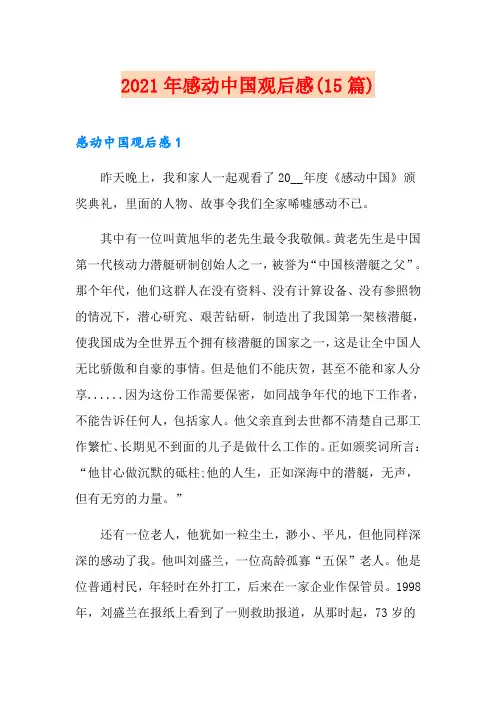 2021年感动中国观后感(15篇)

感动中国观后感1

昨天晚上，我和家人一起观看了20__年度《感动中国》颁奖典礼，里面的人物、故事令我们全家唏嘘感动不已。

其中有一位叫黄旭华的老先生最令我敬佩。黄老先生是中国第一代核动力潜艇研制创始人之一，被誉为“中国核潜艇之父”。那个年代，他们这群人在没有资料、没有计算设备、没有参照物的情况下，潜心研究、艰苦钻研，制造出了我国第一架核潜艇，使我国成为全世界五个拥有核潜艇的国家之一，这是让全中国人无比骄傲和自豪的事情。但是他们不能庆贺，甚至不能和家人分享......因为这份工作需要保密，如同战争年代的地下工作者，不能告诉任何人，包括家人。他父亲直到去世都不清楚自己那工作繁忙、长期见不到面的儿子是做什么工作的。正如颁奖词所言：“他甘心做沉默的砥柱;他的人生，正如深海中的潜艇，无声，但有无穷的力量。”

还有一位老人，他犹如一粒尘土，渺小、平凡，但他同样深深的感动了我。他叫刘盛兰，一位高龄孤寡“五保”老人。他是位普通村民，年轻时在外打工，后来在一家企业作保管员。1998年，刘盛兰在报纸上看到了一则救助报道，从那时起，73岁的